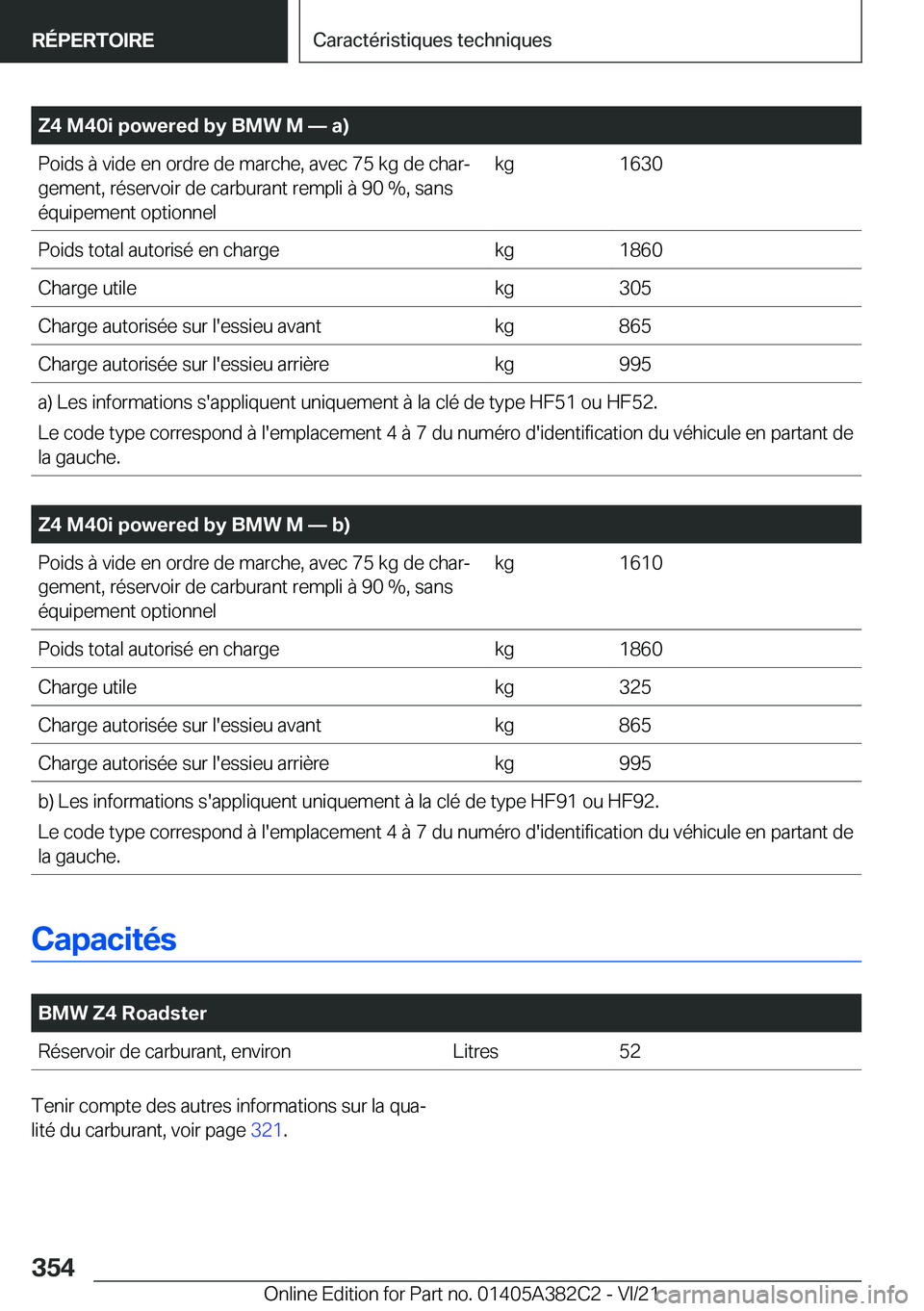 RÉPERTOIRE

Caractéristiques techniques

| Z4 M40i powered by BMW M — a) | | |
|---|---|---|
| Poids à vide en ordre de marche, avec 75 kg de chargement, réservoir de carburant rempli à 90 %, sans équipement optionnel | kg | 1630 |
| Poids total autorisé en charge | kg | 1860 |
| Charge utile | kg | 305 |
| Charge autorisée sur l'essieu avant | kg | 865 |
| Charge autorisée sur l'essieu arrière | kg | 995 |

a) Les informations s'appliquent uniquement à la clé de type HF51 ou HF52.

Le code type correspond à l'emplacement 4 à 7 du numéro d'identification du véhicule en partant de la gauche.

| Z4 M40i powered by BMW M — b) | | |
|---|---|---|
| Poids à vide en ordre de marche, avec 75 kg de chargement, réservoir de carburant rempli à 90 %, sans équipement optionnel | kg | 1610 |
| Poids total autorisé en charge | kg | 1860 |
| Charge utile | kg | 325 |
| Charge autorisée sur l'essieu avant | kg | 865 |
| Charge autorisée sur l'essieu arrière | kg | 995 |

b) Les informations s'appliquent uniquement à la clé de type HF91 ou HF92.

Le code type correspond à l'emplacement 4 à 7 du numéro d'identification du véhicule en partant de la gauche.

Capacités

| BMW Z4 Roadster | | |
|---|---|---|
| Réservoir de carburant, environ | Litres | 52 |

Tenir compte des autres informations sur la qualité du carburant, voir page 321.

354

Online Edition for Part no. 01405A382C2 - VI/21

carmanualsonline.info